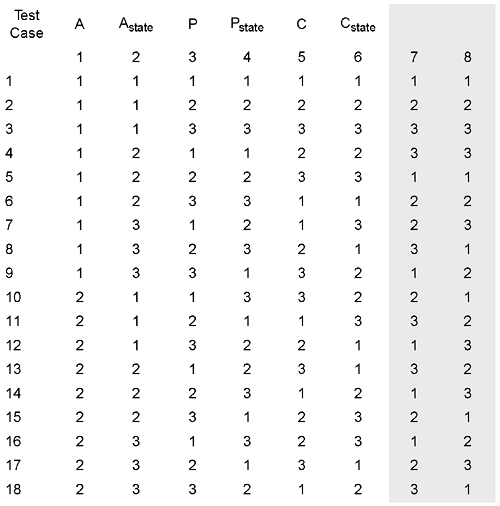 | Test Case | A | $A_{state}$ | P | $P_{state}$ | C | $C_{state}$ | | |
|---|---|---|---|---|---|---|---|---|
| | 1 | 2 | 3 | 4 | 5 | 6 | 7 | 8 |
| 1 | 1 | 1 | 1 | 1 | 1 | 1 | 1 | 1 |
| 2 | 1 | 1 | 2 | 2 | 2 | 2 | 2 | 2 |
| 3 | 1 | 1 | 3 | 3 | 3 | 3 | 3 | 3 |
| 4 | 1 | 2 | 1 | 1 | 2 | 2 | 3 | 3 |
| 5 | 1 | 2 | 2 | 2 | 3 | 3 | 1 | 1 |
| 6 | 1 | 2 | 3 | 3 | 1 | 1 | 2 | 2 |
| 7 | 1 | 3 | 1 | 2 | 1 | 3 | 2 | 3 |
| 8 | 1 | 3 | 2 | 3 | 2 | 1 | 3 | 1 |
| 9 | 1 | 3 | 3 | 1 | 3 | 2 | 1 | 2 |
| 10 | 2 | 1 | 1 | 3 | 3 | 2 | 2 | 1 |
| 11 | 2 | 1 | 2 | 1 | 1 | 3 | 3 | 2 |
| 12 | 2 | 1 | 3 | 2 | 2 | 1 | 1 | 3 |
| 13 | 2 | 2 | 1 | 2 | 3 | 1 | 3 | 2 |
| 14 | 2 | 2 | 2 | 3 | 1 | 2 | 1 | 3 |
| 15 | 2 | 2 | 3 | 1 | 2 | 3 | 2 | 1 |
| 16 | 2 | 3 | 1 | 3 | 2 | 3 | 1 | 2 |
| 17 | 2 | 3 | 2 | 1 | 3 | 1 | 2 | 3 |
| 18 | 2 | 3 | 3 | 2 | 1 | 2 | 3 | 1 |